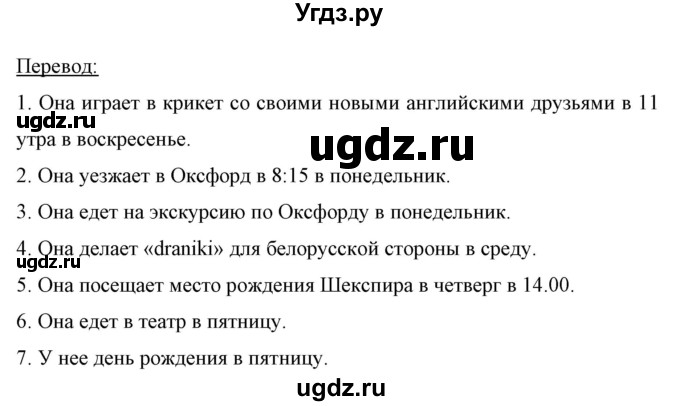 Угдз.ру

Перевод:

1. Она играет в крикет со своими новыми английскими друзьями в 11 утра в воскресенье.

ugdz.ru

ugdz.ru

2. Она уезжает в Оксфорд в 8:15 в понедельник.

3. Она едет на экскурсию по Оксфорду в понедельник.

4. Она делает «draniki» для белорусской стороны в среду.

ugdz.ru

5. Она посещает место рождения Шекспира в четверг в 14.00.

6. Она едет в театр в пятницу.

7. У нее день рождения в пятницу.

ugdz.ru